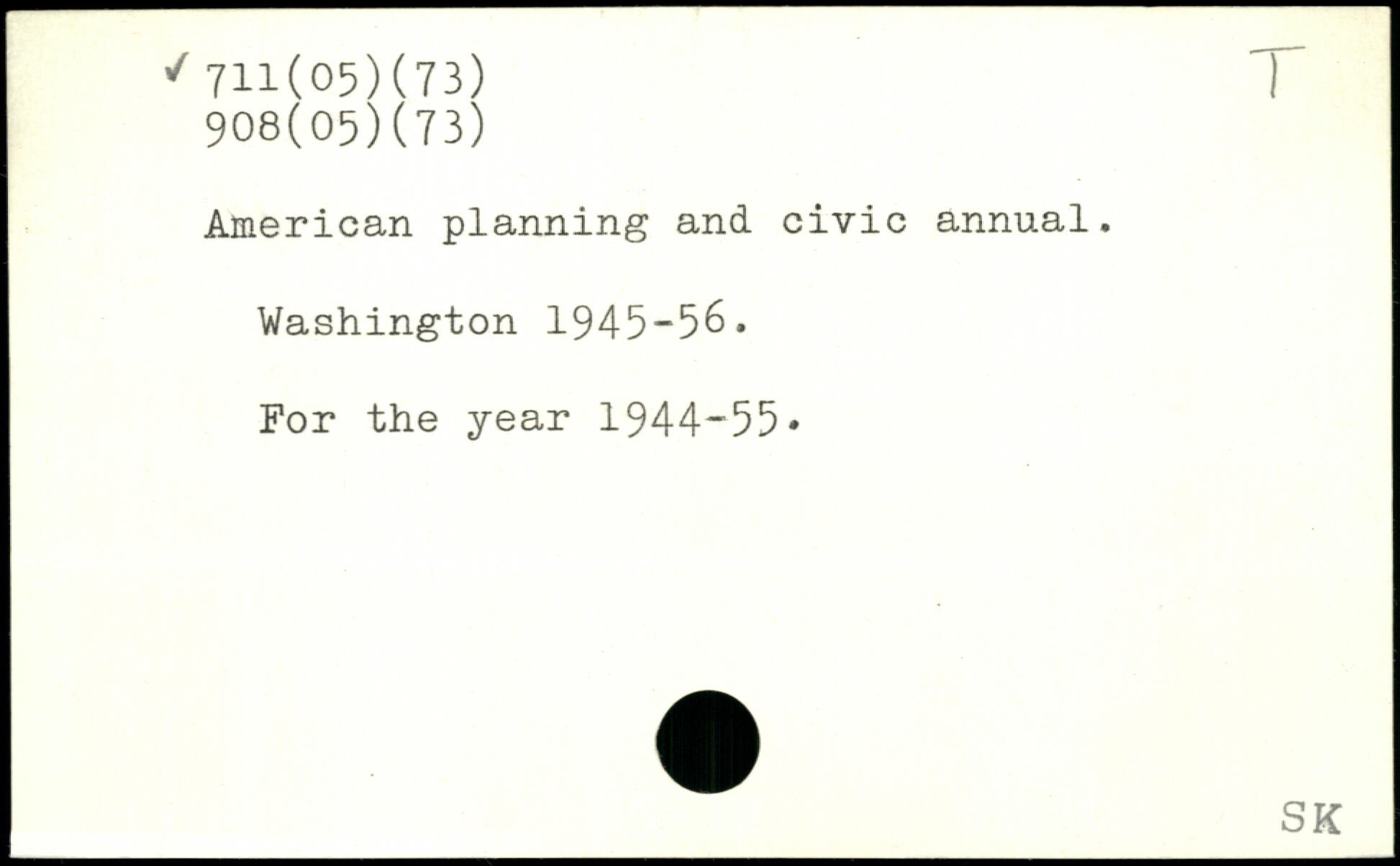 ✓ 711(05)(73)
908(05)(73)

T

American planning and civic annual.

Washington 1945-56.

For the year 1944-55.

SK